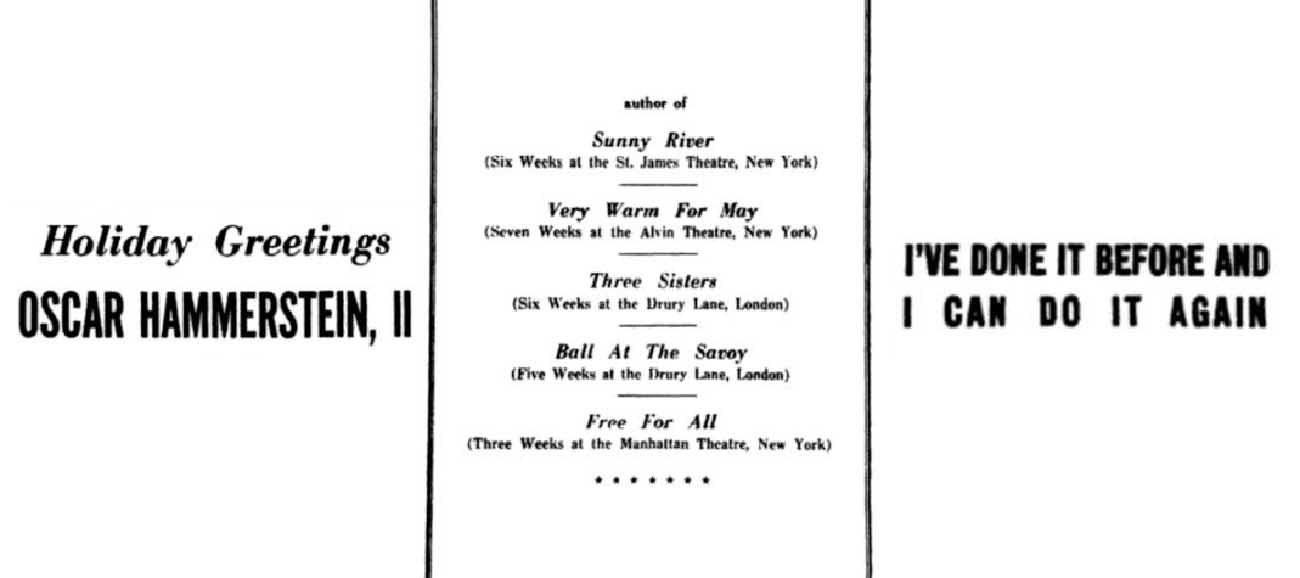 Holiday Greetings
OSCAR HAMMERSTEIN, II

author of

Sunny River
(Six Weeks at the St. James Theatre, New York)

Very Warm For May
(Seven Weeks at the Alvin Theatre, New York)

Three Sisters
(Six Weeks at the Drury Lane, London)

Ball At The Savoy
(Five Weeks at the Drury Lane, London)

Free For All
(Three Weeks at the Manhattan Theatre, New York)

• • • • • • •

I'VE DONE IT BEFORE AND
I CAN DO IT AGAIN